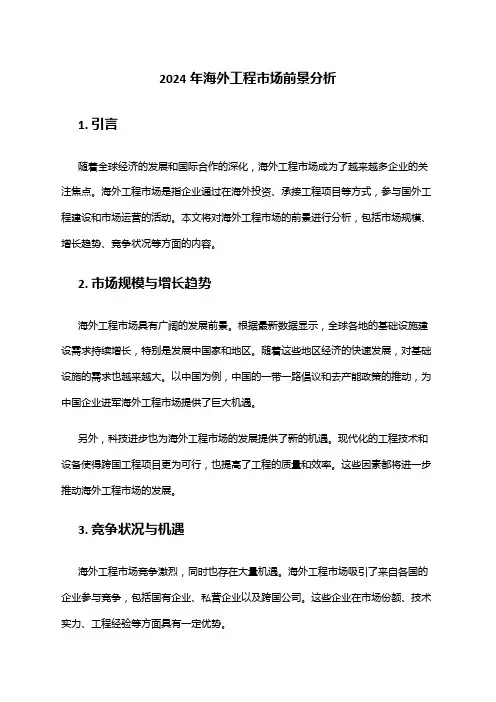 2024 年海外工程市场前景分析

1. 引言

随着全球经济的发展和国际合作的深化，海外工程市场成为了越来越多企业的关注焦点。海外工程市场是指企业通过在海外投资、承接工程项目等方式，参与国外工程建设和市场运营的活动。本文将对海外工程市场的前景进行分析，包括市场规模、增长趋势、竞争状况等方面的内容。

2. 市场规模与增长趋势

海外工程市场具有广阔的发展前景。根据最新数据显示，全球各地的基础设施建设需求持续增长，特别是发展中国家和地区。随着这些地区经济的快速发展，对基础设施的需求也越来越大。以中国为例，中国的一带一路倡议和去产能政策的推动，为中国企业进军海外工程市场提供了巨大机遇。

另外，科技进步也为海外工程市场的发展提供了新的机遇。现代化的工程技术和设备使得跨国工程项目更为可行，也提高了工程的质量和效率。这些因素都将进一步推动海外工程市场的发展。

3. 竞争状况与机遇

海外工程市场竞争激烈，同时也存在大量机遇。海外工程市场吸引了来自各国的企业参与竞争，包括国有企业、私营企业以及跨国公司。这些企业在市场份额、技术实力、工程经验等方面具有一定优势。